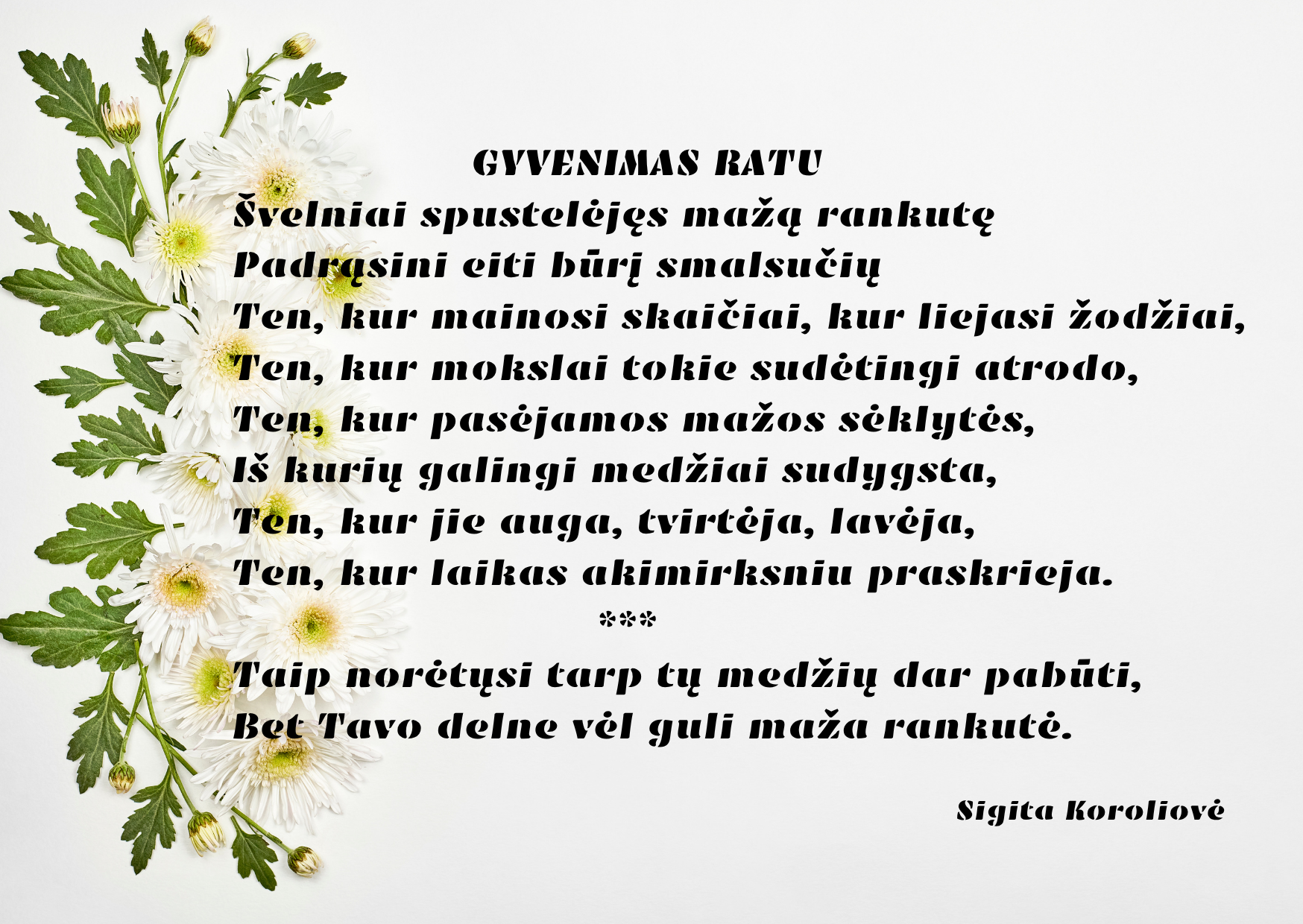 GYVENIMAS RATU

Švelniai spustelėjęs mažą rankutę
Padrąsini eiti būrį smalsučių
Ten, kur mainosi skaičiai, kur liejasi žodžiai,
Ten, kur mokslai tokie sudėtingi atrodo,
Ten, kur pasėjamos mažos sėklytės,
Iš kurių galingi medžiai sudygsta,
Ten, kur jie auga, tvirtėja, lavėja,
Ten, kur laikas akimirksniu praskrieja.

***

Taip norėtųsi tarp tų medžių dar pabūti,
Bet Tavo delne vėl guli maža rankutė.

Sigita Koroliovė